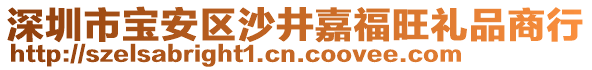 深圳市宝安区沙井嘉福旺礼品商行
http://szelsabright1.cn.coovee.com